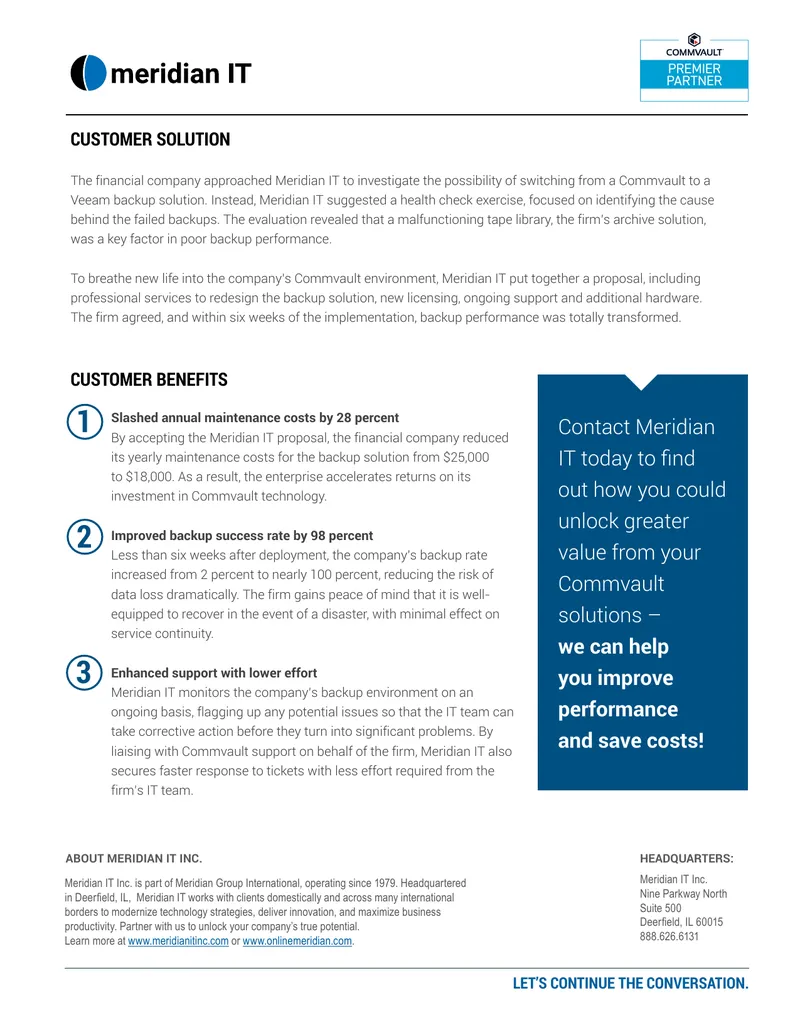 meridian IT

COMMVAULT
PREMIER PARTNER

CUSTOMER SOLUTION

The financial company approached Meridian IT to investigate the possibility of switching from a Commvault to a Veeam backup solution. Instead, Meridian IT suggested a health check exercise, focused on identifying the cause behind the failed backups. The evaluation revealed that a malfunctioning tape library, the firm's archive solution, was a key factor in poor backup performance.

To breathe new life into the company's Commvault environment, Meridian IT put together a proposal, including professional services to redesign the backup solution, new licensing, ongoing support and additional hardware. The firm agreed, and within six weeks of the implementation, backup performance was totally transformed.

CUSTOMER BENEFITS

1
Slashed annual maintenance costs by 28 percent
By accepting the Meridian IT proposal, the financial company reduced its yearly maintenance costs for the backup solution from $25,000 to $18,000. As a result, the enterprise accelerates returns on its investment in Commvault technology.

2
Improved backup success rate by 98 percent
Less than six weeks after deployment, the company's backup rate increased from 2 percent to nearly 100 percent, reducing the risk of data loss dramatically. The firm gains peace of mind that it is well-equipped to recover in the event of a disaster, with minimal effect on service continuity.

3
Enhanced support with lower effort
Meridian IT monitors the company's backup environment on an ongoing basis, flagging up any potential issues so that the IT team can take corrective action before they turn into significant problems. By liaising with Commvault support on behalf of the firm, Meridian IT also secures faster response to tickets with less effort required from the firm's IT team.

Contact Meridian IT today to find out how you could unlock greater value from your Commvault solutions – we can help you improve performance and save costs!

ABOUT MERIDIAN IT INC.

Meridian IT Inc. is part of Meridian Group International, operating since 1979. Headquartered in Deerfield, IL, Meridian IT works with clients domestically and across many international borders to modernize technology strategies, deliver innovation, and maximize business productivity. Partner with us to unlock your company's true potential.
Learn more at www.meridianitinc.com or www.onlinemeridian.com.

HEADQUARTERS:

Meridian IT Inc.
Nine Parkway North
Suite 500
Deerfield, IL 60015
888.626.6131

LET'S CONTINUE THE CONVERSATION.